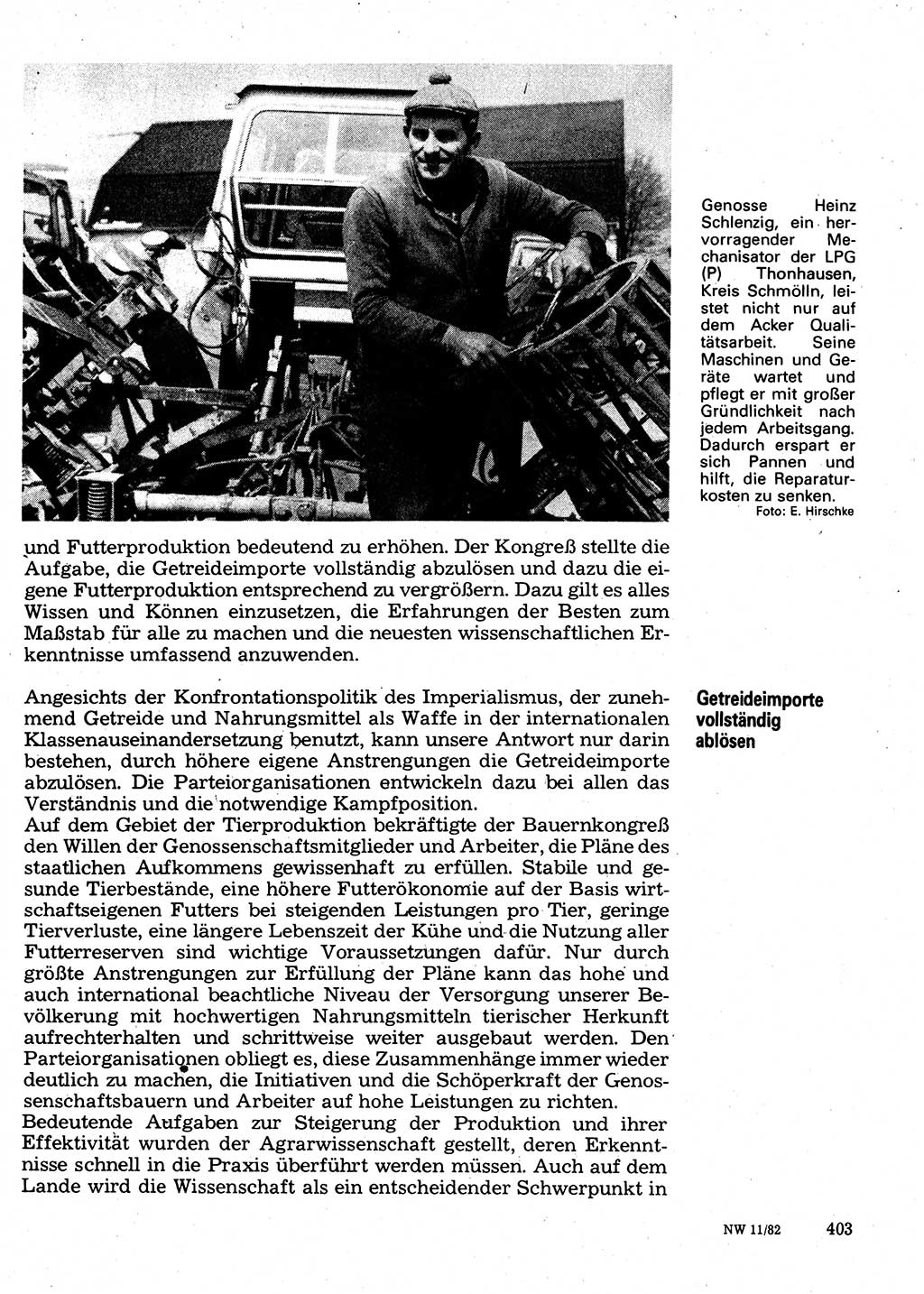 Genosse Heinz Schlenzig, ein hervorragender Mechanisator der LPG (P) Thonhausen, Kreis Schmölln, leistet nicht nur auf dem Acker Qualitätsarbeit. Seine Maschinen und Geräte wartet und pflegt er mit großer Gründlichkeit nach jedem Arbeitsgang. Dadurch erspart er sich Pannen und hilft, die Reparaturkosten zu senken.
Foto: E. Hirschke

und Futterproduktion bedeutend zu erhöhen. Der Kongreß stellte die Aufgabe, die Getreideimporte vollständig abzulösen und dazu die eigene Futterproduktion entsprechend zu vergrößern. Dazu gilt es alles Wissen und Können einzusetzen, die Erfahrungen der Besten zum Maßstab für alle zu machen und die neuesten wissenschaftlichen Erkenntnisse umfassend anzuwenden.

Getreideimporte vollständig ablösen

Angesichts der Konfrontationspolitik des Imperialismus, der zunehmend Getreide und Nahrungsmittel als Waffe in der internationalen Klassenauseinandersetzung benutzt, kann unsere Antwort nur darin bestehen, durch höhere eigene Anstrengungen die Getreideimporte abzulösen. Die Parteiorganisationen entwickeln dazu bei allen das Verständnis und die notwendige Kampfposition.
Auf dem Gebiet der Tierproduktion bekräftigte der Bauernkongreß den Willen der Genossenschaftsmitglieder und Arbeiter, die Pläne des staatlichen Aufkommens gewissenhaft zu erfüllen. Stabile und gesunde Tierbestände, eine höhere Futterökonomie auf der Basis wirtschaftseigenen Futters bei steigenden Leistungen pro Tier, geringe Tierverluste, eine längere Lebenszeit der Kühe und die Nutzung aller Futterreserven sind wichtige Voraussetzungen dafür. Nur durch größte Anstrengungen zur Erfüllung der Pläne kann das hohe und auch international beachtliche Niveau der Versorgung unserer Bevölkerung mit hochwertigen Nahrungsmitteln tierischer Herkunft aufrechterhalten und schrittweise weiter ausgebaut werden. Den Parteiorganisationen obliegt es, diese Zusammenhänge immer wieder deutlich zu machen, die Initiativen und die Schöperkraft der Genossenschaftsbauern und Arbeiter auf hohe Leistungen zu richten.
Bedeutende Aufgaben zur Steigerung der Produktion und ihrer Effektivität wurden der Agrarwissenschaft gestellt, deren Erkenntnisse schnell in die Praxis überführt werden müssen. Auch auf dem Lande wird die Wissenschaft als ein entscheidender Schwerpunkt in

NW 11/82 403